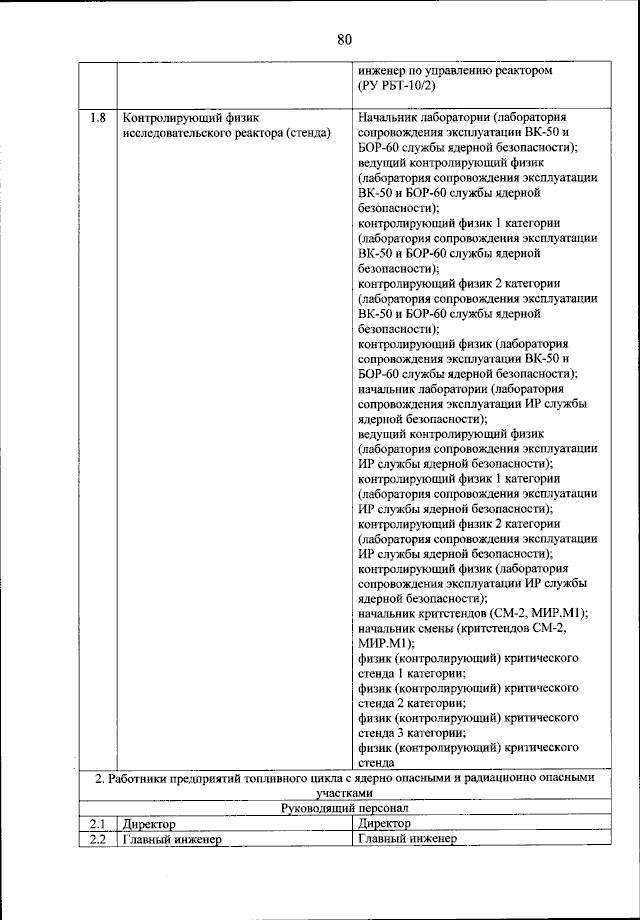 80

| | | |
|---|---|---|
| | | инженер по управлению реактором (РУ РБТ-10/2) |
| 1.8 | Контролирующий физик исследовательского реактора (стенда) | Начальник лаборатории (лаборатория сопровождения эксплуатации ВК-50 и БОР-60 службы ядерной безопасности); ведущий контролирующий физик (лаборатория сопровождения эксплуатации ВК-50 и БОР-60 службы ядерной безопасности); контролирующий физик 1 категории (лаборатория сопровождения эксплуатации ВК-50 и БОР-60 службы ядерной безопасности); контролирующий физик 2 категории (лаборатория сопровождения эксплуатации ВК-50 и БОР-60 службы ядерной безопасности); контролирующий физик (лаборатория сопровождения эксплуатации ВК-50 и БОР-60 службы ядерной безопасности); начальник лаборатории (лаборатория сопровождения эксплуатации ИР службы ядерной безопасности); ведущий контролирующий физик (лаборатория сопровождения эксплуатации ИР службы ядерной безопасности); контролирующий физик 1 категории (лаборатория сопровождения эксплуатации ИР службы ядерной безопасности); контролирующий физик 2 категории (лаборатория сопровождения эксплуатации ИР службы ядерной безопасности); контролирующий физик (лаборатория сопровождения эксплуатации ИР службы ядерной безопасности); начальник критстендов (СМ-2, МИР.М1); начальник смены (критстендов СМ-2, МИР.М1); физик (контролирующий) критического стенда 1 категории; физик (контролирующий) критического стенда 2 категории; физик (контролирующий) критического стенда 3 категории; физик (контролирующий) критического стенда |
| 2. Работники предприятий топливного цикла с ядерно опасными и радиационно опасными участками | | |
| Руководящий персонал | | |
| 2.1 | Директор | Директор |
| 2.2 | Главный инженер | Главный инженер |